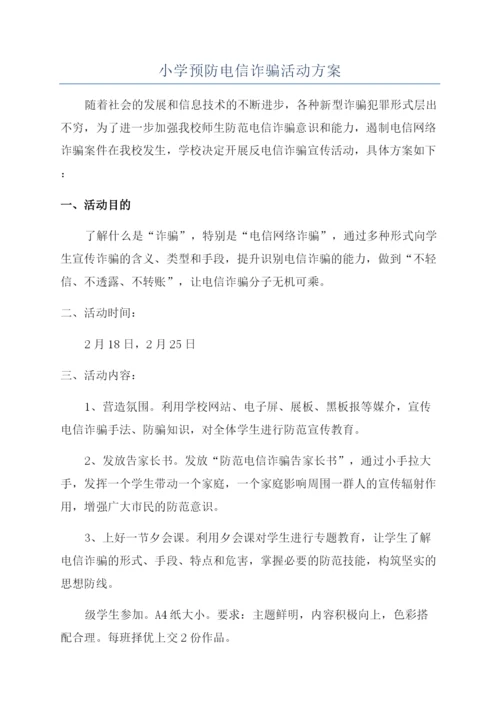 小学预防电信诈骗活动方案

随着社会的发展和信息技术的不断进步，各种新型诈骗犯罪形式层出不穷，为了进一步加强我校师生防范电信诈骗意识和能力，遏制电信网络诈骗案件在我校发生，学校决定开展反电信诈骗宣传活动，具体方案如下：

一、活动目的

了解什么是“诈骗”，特别是“电信网络诈骗”，通过多种形式向学生宣传诈骗的含义、类型和手段，提升识别电信诈骗的能力，做到“不轻信、不透露、不转账”，让电信诈骗分子无机可乘。

二、活动时间：

2月18日，2月25日

三、活动内容：

1、营造氛围。利用学校网站、电子屏、展板、黑板报等媒介，宣传电信诈骗手法、防骗知识，对全体学生进行防范宣传教育。

2、发放告家长书。发放“防范电信诈骗告家长书”，通过小手拉大手，发挥一个学生带动一个家庭，一个家庭影响周围一群人的宣传辐射作用，增强广大市民的防范意识。

3、上好一节夕会课。利用夕会课对学生进行专题教育，让学生了解电信诈骗的形式、手段、特点和危害，掌握必要的防范技能，构筑坚实的思想防线。

级学生参加。A4纸大小。要求：主题鲜明，内容积极向上，色彩搭配合理。每班择优上交2份作品。